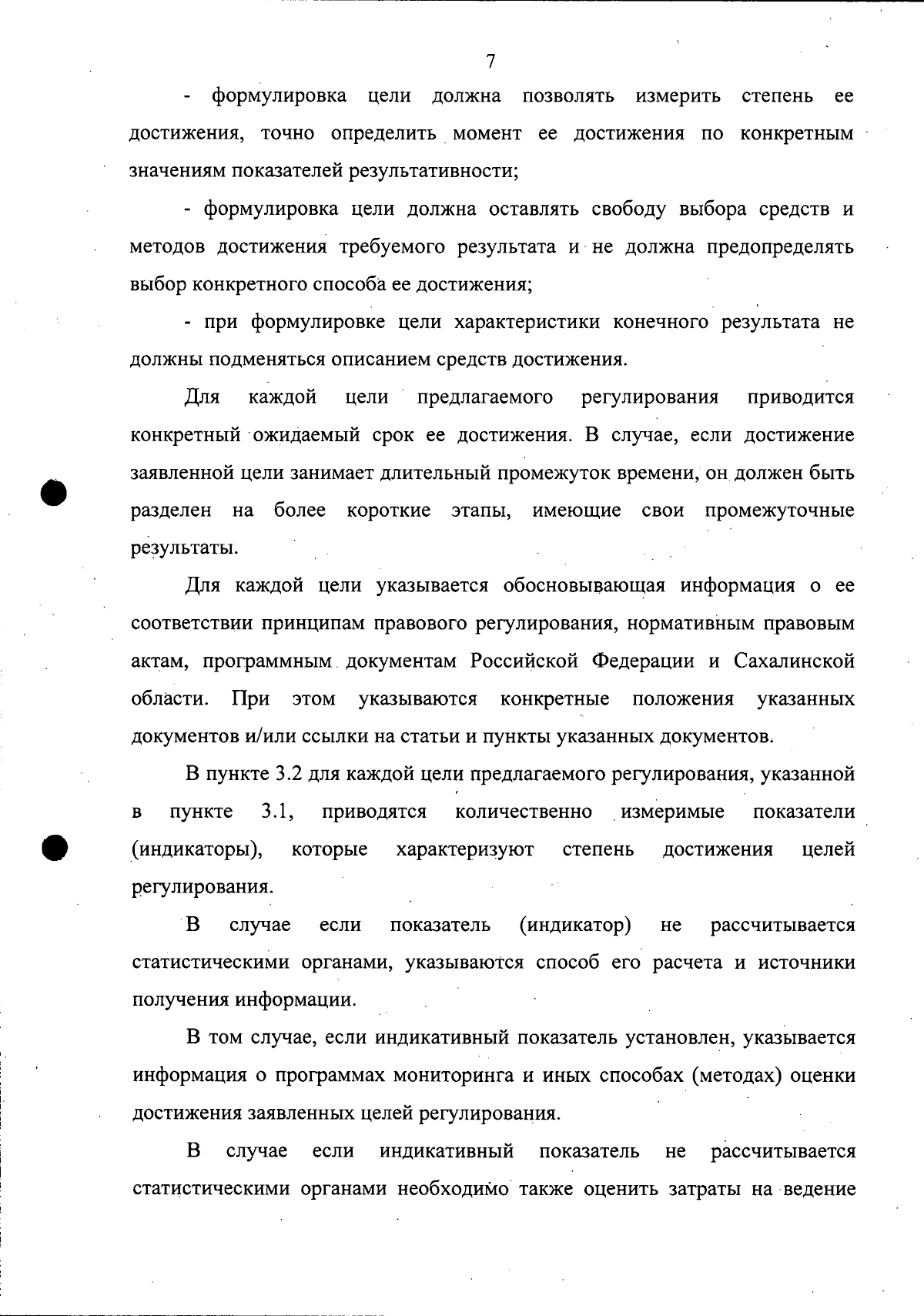 7

- формулировка цели должна позволять измерить степень ее достижения, точно определить момент ее достижения по конкретным значениям показателей результативности;

- формулировка цели должна оставлять свободу выбора средств и методов достижения требуемого результата и не должна предопределять выбор конкретного способа ее достижения;

- при формулировке цели характеристики конечного результата не должны подменяться описанием средств достижения.

Для каждой цели предлагаемого регулирования приводится конкретный ожидаемый срок ее достижения. В случае, если достижение заявленной цели занимает длительный промежуток времени, он должен быть разделен на более короткие этапы, имеющие свои промежуточные результаты.

Для каждой цели указывается обосновывающая информация о ее соответствии принципам правового регулирования, нормативным правовым актам, программным документам Российской Федерации и Сахалинской области. При этом указываются конкретные положения указанных документов и/или ссылки на статьи и пункты указанных документов.

В пункте 3.2 для каждой цели предлагаемого регулирования, указанной в пункте 3.1, приводятся количественно измеримые показатели (индикаторы), которые характеризуют степень достижения целей регулирования.

В случае если показатель (индикатор) не рассчитывается статистическими органами, указываются способ его расчета и источники получения информации.

В том случае, если индикативный показатель установлен, указывается информация о программах мониторинга и иных способах (методах) оценки достижения заявленных целей регулирования.

В случае если индикативный показатель не рассчитывается статистическими органами необходимо также оценить затраты на ведение